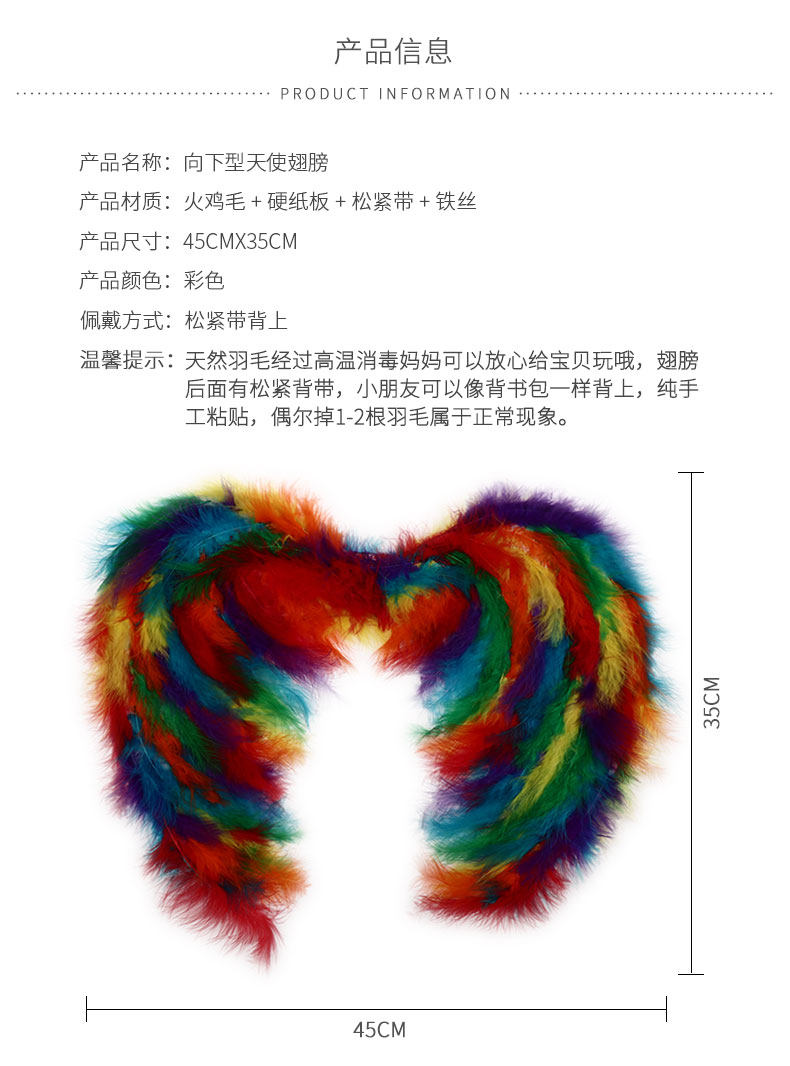 产品信息

PRODUCT INFORMATION

产品名称：向下型天使翅膀

产品材质：火鸡毛+硬纸板+松紧带+铁丝

产品尺寸：45CMX35CM

产品颜色：彩色

佩戴方式：松紧带背上

温馨提示：天然羽毛经过高温消毒妈妈可以放心给宝贝玩哦，翅膀后面有松紧背带，小朋友可以像背书包一样背上，纯手工粘贴，偶尔掉1-2根羽毛属于正常现象。

35CM

45CM